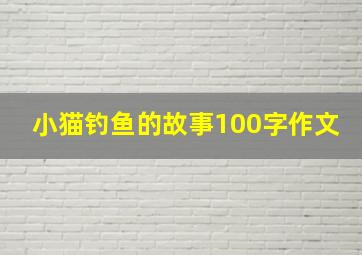 小猫钓鱼的故事100字作文